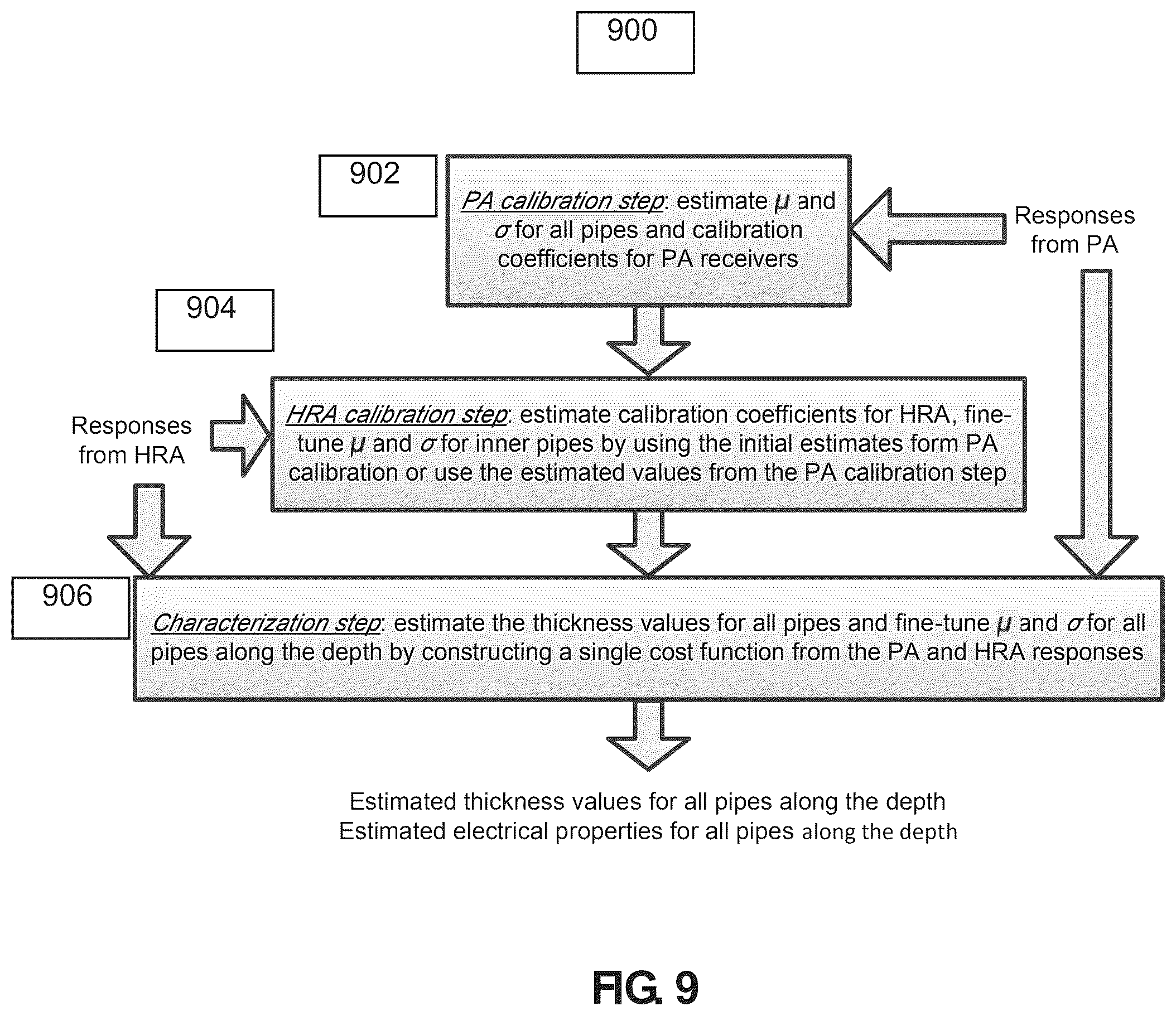 900

902

PA calibration step: estimate $\mu$ and $\sigma$ for all pipes and calibration coefficients for PA receivers

Responses from PA

904

Responses from HRA

HRA calibration step: estimate calibration coefficients for HRA, fine-tune $\mu$ and $\sigma$ for inner pipes by using the initial estimates form PA calibration or use the estimated values from the PA calibration step

906

Characterization step: estimate the thickness values for all pipes and fine-tune $\mu$ and $\sigma$ for all pipes along the depth by constructing a single cost function from the PA and HRA responses

Estimated thickness values for all pipes along the depth
Estimated electrical properties for all pipes along the depth

FIG. 9